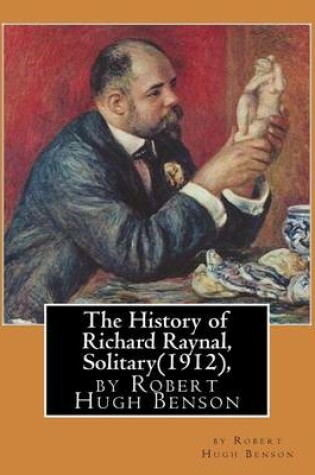 The History of Richard Raynal, Solitary(1912), by Robert Hugh Benson

by Robert Hugh Benson